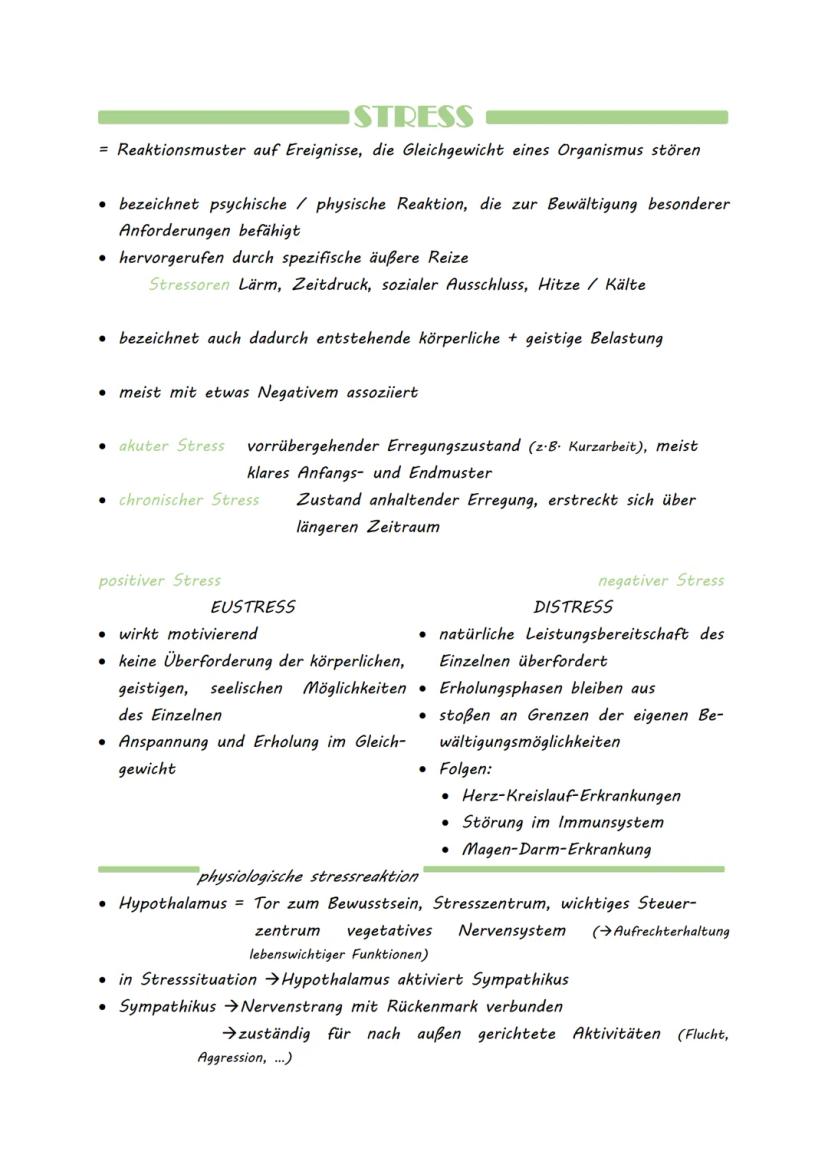 STRESS

= Reaktionsmuster auf Ereignisse, die Gleichgewicht eines Organismus stören

• bezeichnet psychische / physische Reaktion, die zur Bewältigung besonderer Anforderungen befähigt
• hervorgerufen durch spezifische äußere Reize
Stressoren Lärm, Zeitdruck, sozialer Ausschluss, Hitze / Kälte

• bezeichnet auch dadurch entstehende körperliche + geistige Belastung

• meist mit etwas Negativem assoziiert

• akuter Stress vorrübergehender Erregungszustand (z.B. Kurzarbeit), meist klares Anfangs- und Endmuster
• chronischer Stress Zustand anhaltender Erregung, erstreckt sich über längeren Zeitraum

positiver Stress
EUSTRESS
• wirkt motivierend
• keine Überforderung der körperlichen, geistigen, seelischen Möglichkeiten des Einzelnen
• Anspannung und Erholung im Gleichgewicht

negativer Stress
DISTRESS
• natürliche Leistungsbereitschaft des Einzelnen überfordert
• Erholungsphasen bleiben aus
• stoßen an Grenzen der eigenen Bewältigungsmöglichkeiten
• Folgen:
• Herz-Kreislauf-Erkrankungen
• Störung im Immunsystem
• Magen-Darm-Erkrankung

physiologische stressreaktion
• Hypothalamus = Tor zum Bewusstsein, Stresszentrum, wichtiges Steuerzentrum vegetatives Nervensystem (→Aufrechterhaltung lebenswichtiger Funktionen)
• in Stresssituation →Hypothalamus aktiviert Sympathikus
• Sympathikus →Nervenstrang mit Rückenmark verbunden
→zuständig für nach außen gerichtete Aktivitäten (Flucht, Aggression, ...)